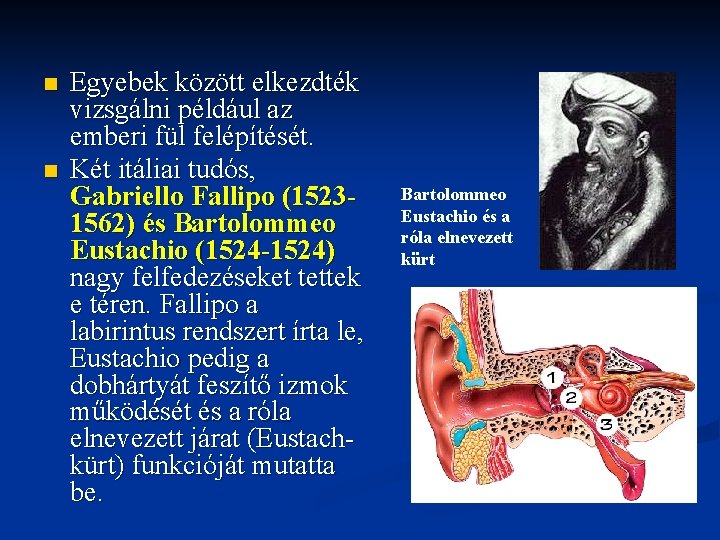 Egyebek között elkezdték vizsgálni például az emberi fül felépítését.

Két itáliai tudós, Gabriello Fallipo (1523-1562) és Bartolommeo Eustachio (1524-1524) nagy felfedezéseket tettek e téren. Fallipo a labirintus rendszert írta le, Eustachio pedig a dobhártyát feszítő izmok működését és a róla elnevezett járat (Eustach-kürt) funkcióját mutatta be.

Bartolommeo Eustachio és a róla elnevezett kürt

1
2
3